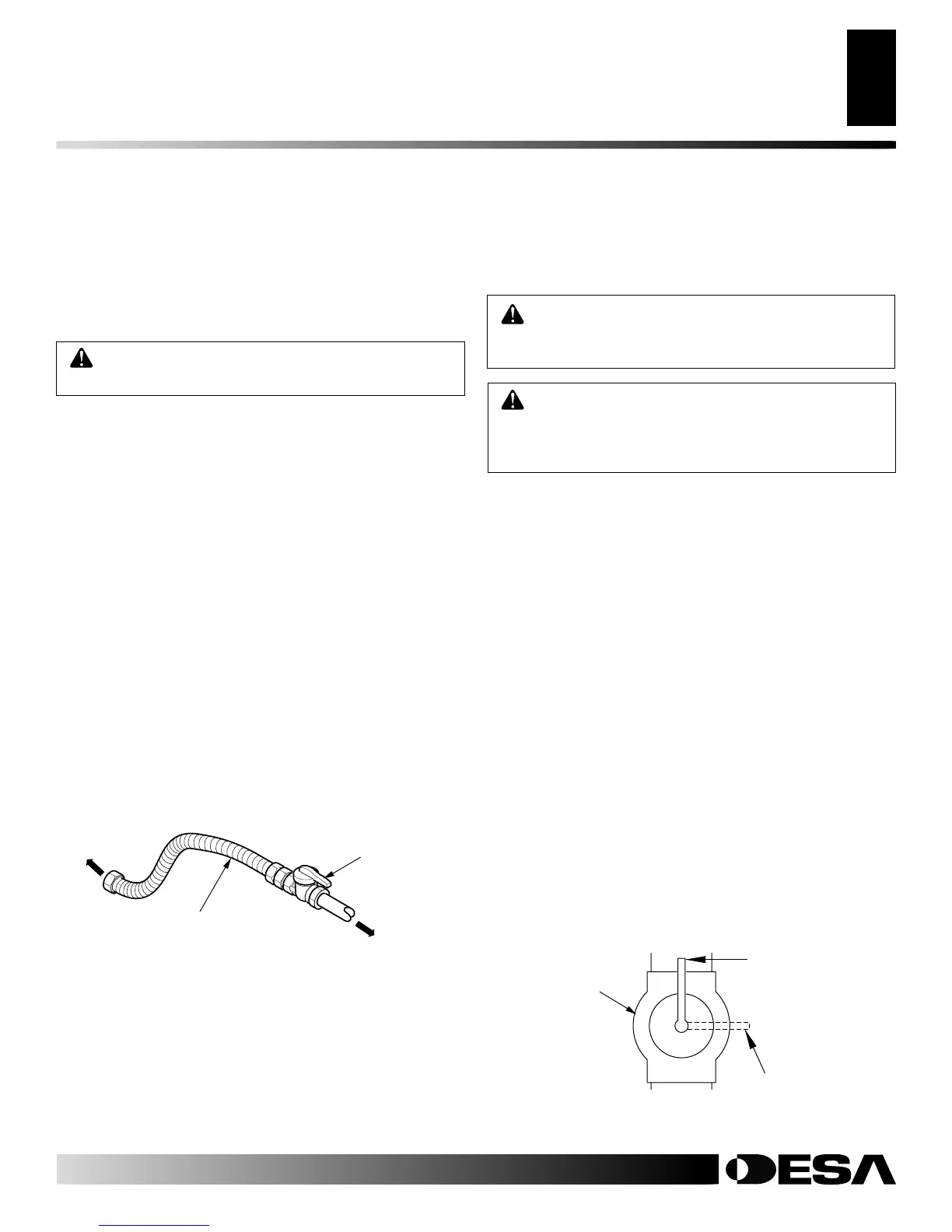 DESA